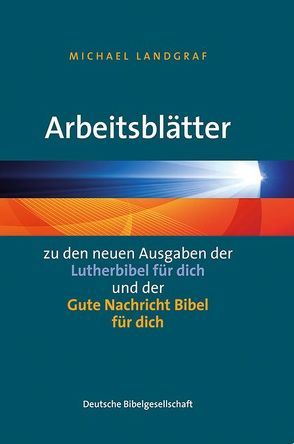 MICHAEL LANDGRAF

Arbeitsblätter

zu den neuen Ausgaben der
Lutherbibel für dich
und der
Gute Nachricht Bibel
für dich

Deutsche Bibelgesellschaft